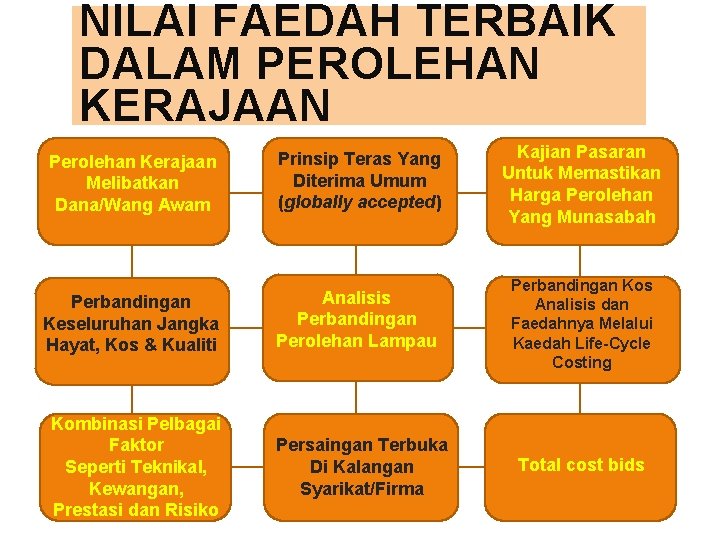 NILAI FAEDAH TERBAIK DALAM PEROLEHAN KERAJAAN

Perolehan Kerajaan Melibatkan Dana/Wang Awam

Prinsip Teras Yang Diterima Umum (globally accepted)

Kajian Pasaran Untuk Memastikan Harga Perolehan Yang Munasabah

Perbandingan Keseluruhan Jangka Hayat, Kos & Kualiti

Analisis Perbandingan Perolehan Lampau

Perbandingan Kos Analisis dan Faedahnya Melalui Kaedah Life-Cycle Costing

Kombinasi Pelbagai Faktor Seperti Teknikal, Kewangan, Prestasi dan Risiko

Persaingan Terbuka Di Kalangan Syarikat/Firma

Total cost bids